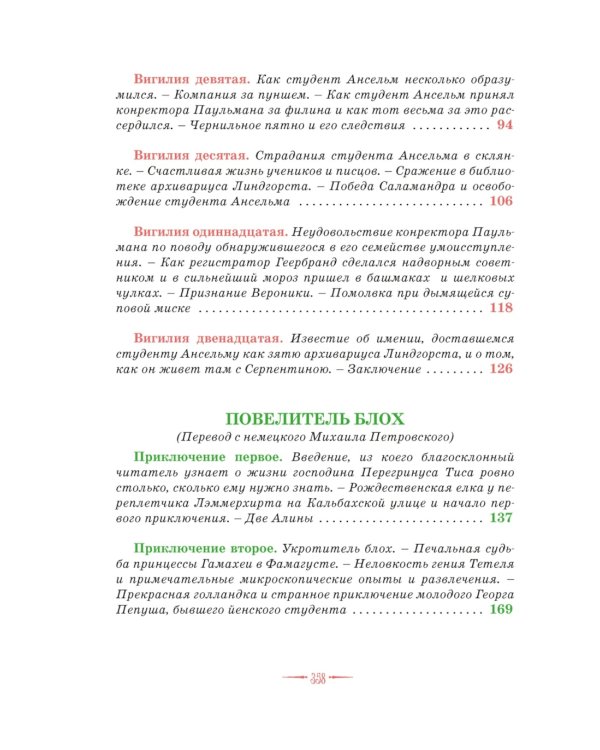 Вигилия девятая. Как студент Ансельм несколько образумился. – Компания за пуншем. – Как студент Ансельм принял конректора Паульмана за филина и как тот весьма за это рассердился. – Чернильное пятно и его следствия 94

Вигилия десятая. Страдания студента Ансельма в склянке. – Счастливая жизнь учеников и писцов. – Сражение в библиотеке архивариуса Линдгорста. – Победа Саламандра и освобождение студента Ансельма 106

Вигилия одиннадцатая. Неудовольствие конректора Паульмана по поводу обнаружившегося в его семействе умоисступления. – Как регистратор Геербранд сделался надворным советником и в сильнейший мороз пришел в башмаках и шелковых чулках. – Признание Вероники. – Помолвка при дымящейся суповой миске 118

Вигилия двенадцатая. Известие об имении, доставшемся студенту Ансельму как зятю архивариуса Линдгорста, и о том, как он живет там с Серпентиною. – Заключение 126

ПОВЕЛИТЕЛЬ БЛОХ
(Перевод с немецкого Михаила Петровского)

Приключение первое. Введение, из коего благосклонный читатель узнает о жизни господина Перегринуса Тиса ровно столько, сколько ему нужно знать. – Рождественская елка у переплетчика Лэммерхирта на Кальбахской улице и начало первого приключения. – Две Алины 137

Приключение второе. Укротитель блох. – Печальная судьба принцессы Гамахеи в Фамагусте. – Неловкость гения Тетеля и примечательные микроскопические опыты и развлечения. – Прекрасная голландка и странное приключение молодого Георга Пепуша, бывшего йенского студента 169

358